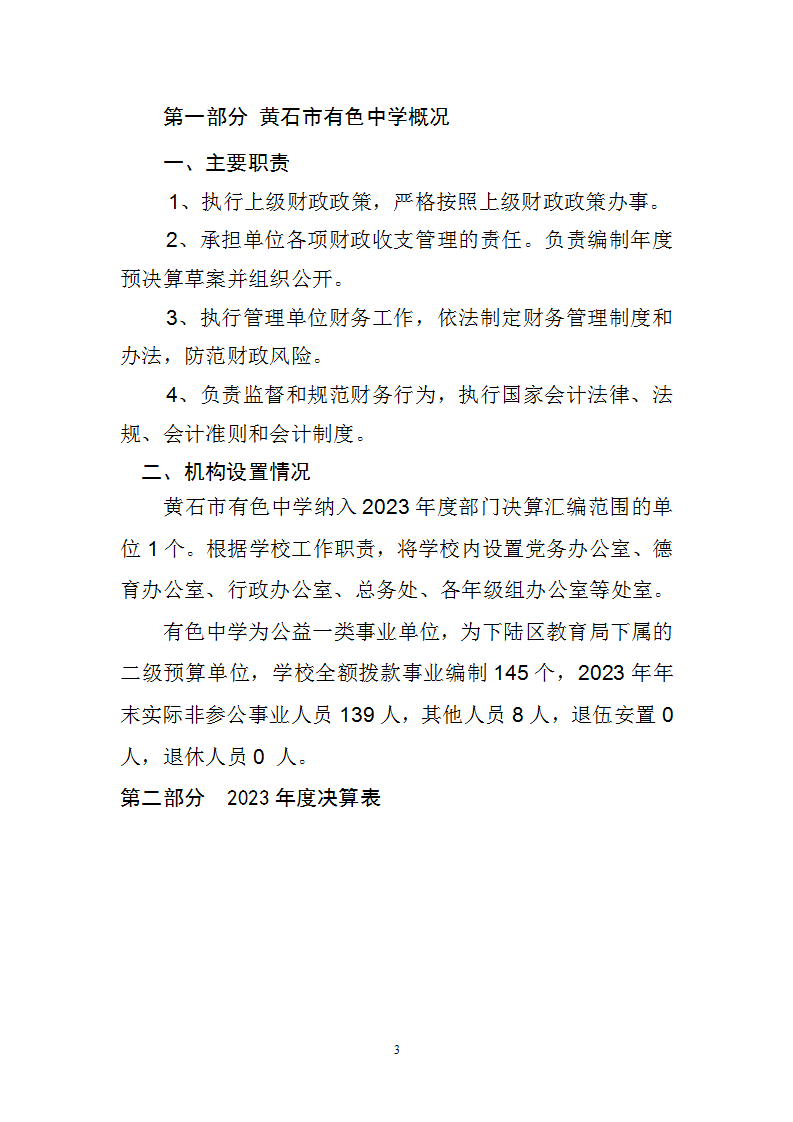 第一部分 黄石市有色中学概况

一、主要职责

1、执行上级财政政策，严格按照上级财政政策办事。

2、承担单位各项财政收支管理的责任。负责编制年度预决算草案并组织公开。

3、执行管理单位财务工作，依法制定财务管理制度和办法，防范财政风险。

4、负责监督和规范财务行为，执行国家会计法律、法规、会计准则和会计制度。

二、机构设置情况

黄石市有色中学纳入 2023 年度部门决算汇编范围的单位 1 个。根据学校工作职责，将学校内设置党务办公室、德育办公室、行政办公室、总务处、各年级组办公室等处室。

有色中学为公益一类事业单位，为下陆区教育局下属的二级预算单位，学校全额拨款事业编制 145 个，2023 年年末实际非参公事业人员 139 人，其他人员 8 人，退伍安置 0 人，退休人员 0 人。

第二部分 2023 年度决算表

3